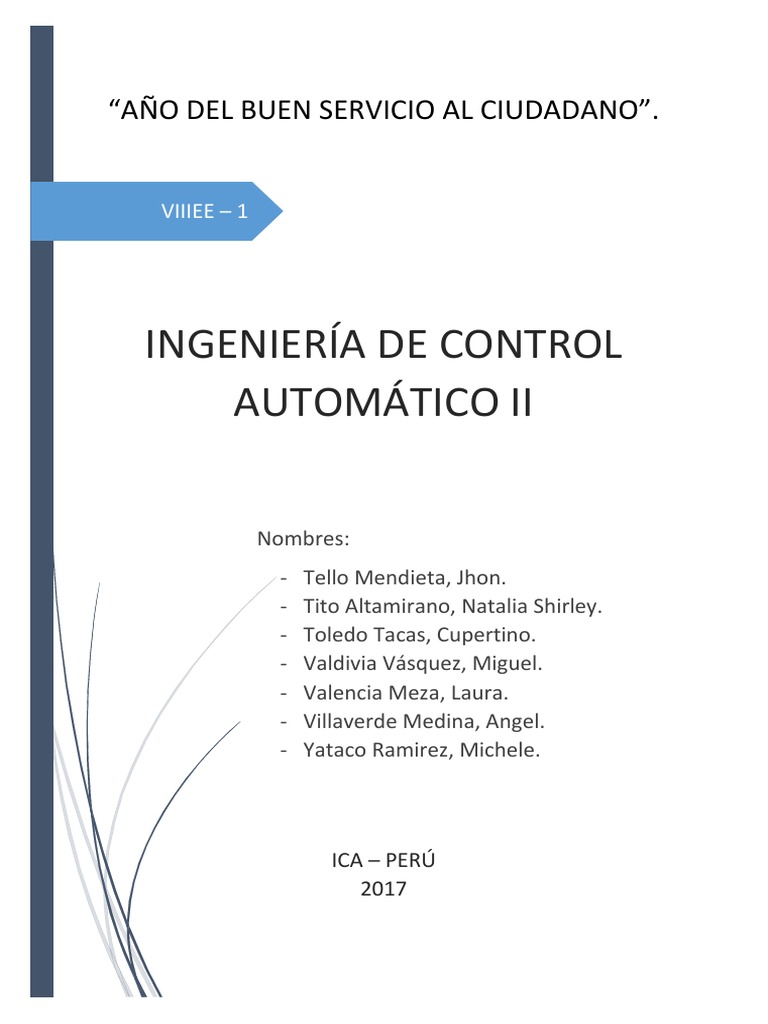 “AÑO DEL BUEN SERVICIO AL CIUDADANO”.

VIIIEE – 1

INGENIERÍA DE CONTROL AUTOMÁTICO II

Nombres:

- Tello Mendieta, Jhon.
- Tito Altamirano, Natalia Shirley.
- Toledo Tacas, Cupertino.
- Valdivia Vásquez, Miguel.
- Valencia Meza, Laura.
- Villaverde Medina, Angel.
- Yataco Ramirez, Michele.

ICA – PERÚ
2017